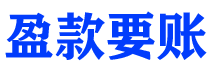 盈款要账